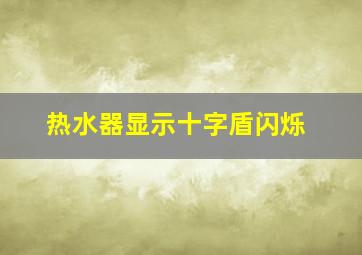 热水器显示十字盾闪烁